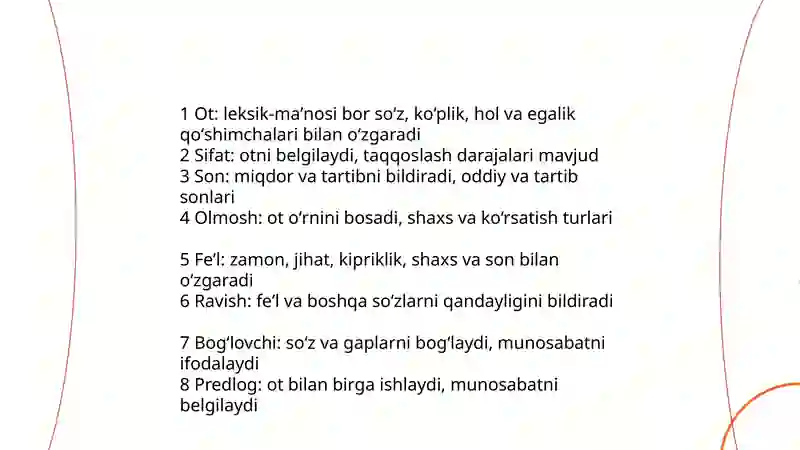 1 Ot: leksik-ma’nosi bor so‘z, ko‘plik, hol va egalik qo‘shimchalari bilan o‘zgaradi
2 Sifat: otni belgilaydi, taqqoslash darajalari mavjud
3 Son: miqdor va tartibni bildiradi, oddiy va tartib sonlari
4 Olmosh: ot o‘rnini bosadi, shaxs va ko‘rsatish turlari

5 Fe’l: zamon, jihat, kipriklik, shaxs va son bilan o‘zgaradi
6 Ravish: fe’l va boshqa so‘zlarni qandayligini bildiradi

7 Bog‘lovchi: so‘z va gaplarni bog‘laydi, munosabatni ifodalaydi
8 Predlog: ot bilan birga ishlaydi, munosabatni belgilaydi